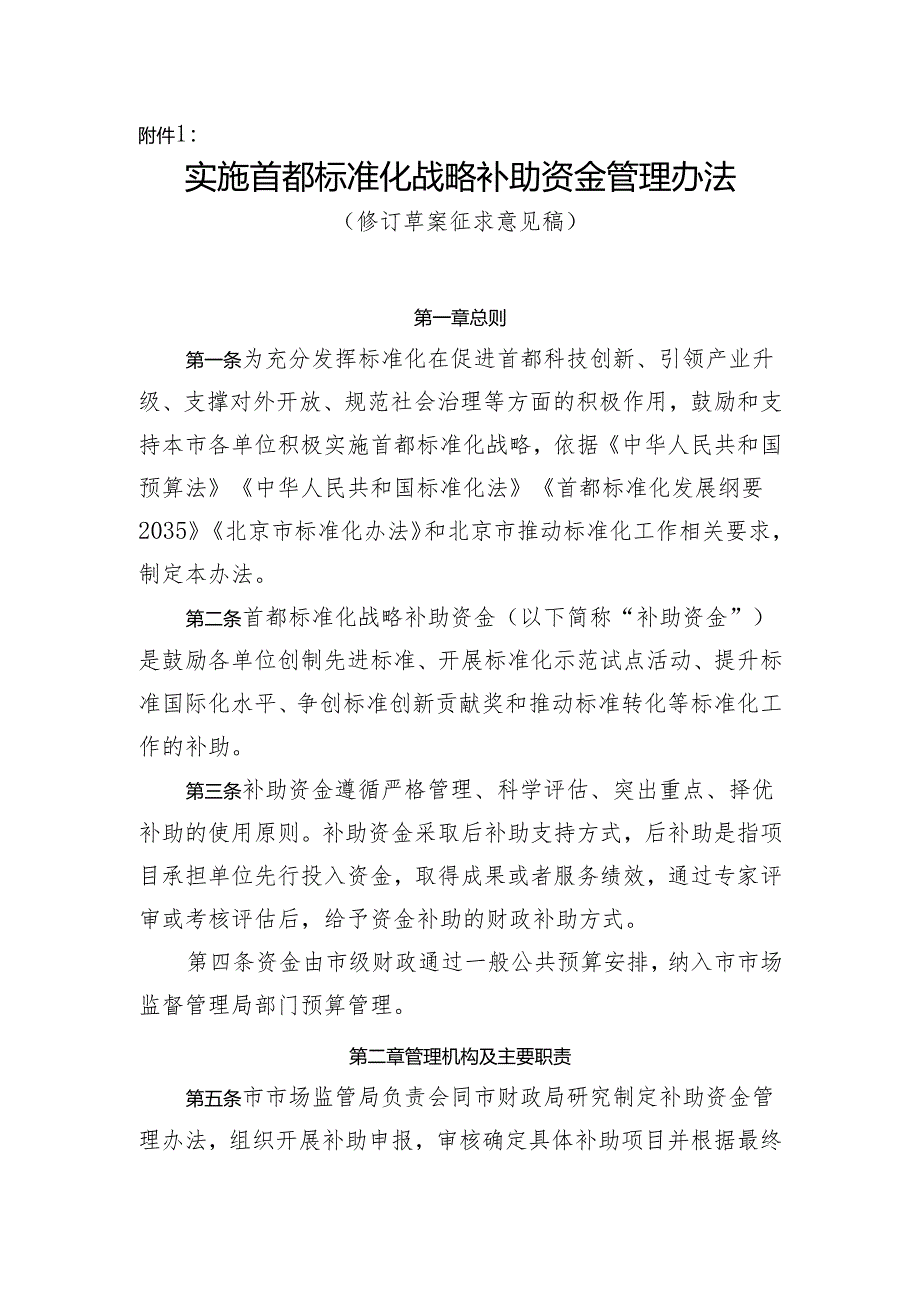 附件1：

实施首都标准化战略补助资金管理办法

（修订草案征求意见稿）

第一章总则

第一条为充分发挥标准化在促进首都科技创新、引领产业升级、支撑对外开放、规范社会治理等方面的积极作用，鼓励和支持本市各单位积极实施首都标准化战略，依据《中华人民共和国预算法》《中华人民共和国标准化法》《首都标准化发展纲要2035》《北京市标准化办法》和北京市推动标准化工作相关要求，制定本办法。

第二条首都标准化战略补助资金（以下简称“补助资金”）是鼓励各单位创制先进标准、开展标准化示范试点活动、提升标准国际化水平、争创标准创新贡献奖和推动标准转化等标准化工作的补助。

第三条补助资金遵循严格管理、科学评估、突出重点、择优补助的使用原则。补助资金采取后补助支持方式，后补助是指项目承担单位先行投入资金，取得成果或者服务绩效，通过专家评审或考核评估后，给予资金补助的财政补助方式。

第四条资金由市级财政通过一般公共预算安排，纳入市市场监督管理局部门预算管理。

第二章管理机构及主要职责

第五条市市场监管局负责会同市财政局研究制定补助资金管理办法，组织开展补助申报，审核确定具体补助项目并根据最终